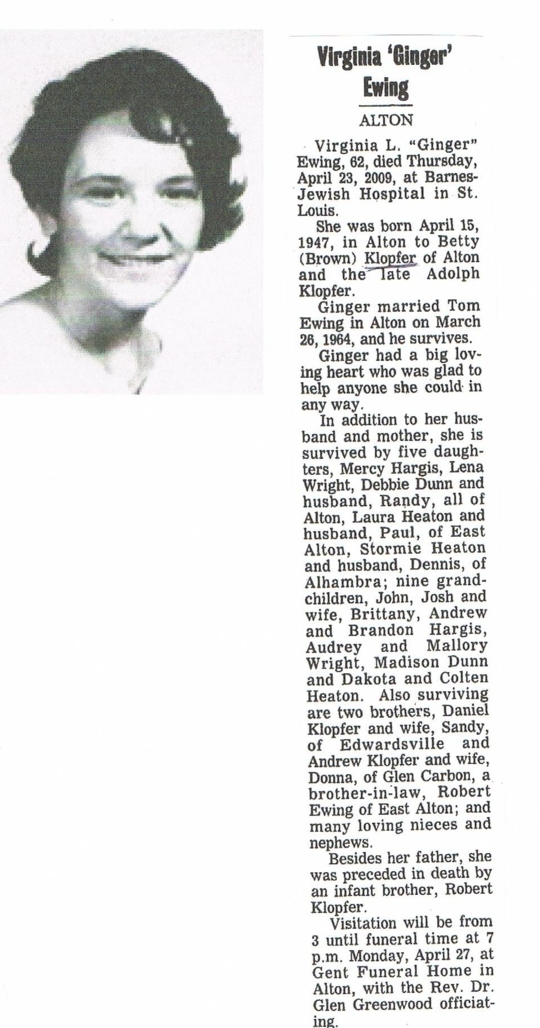 Virginia 'Ginger' Ewing

ALTON

Virginia L. "Ginger" Ewing, 62, died Thursday, April 23, 2009, at Barnes-Jewish Hospital in St. Louis.

She was born April 15, 1947, in Alton to Betty (Brown) Klopfer of Alton and the late Adolph Klopfer.

Ginger married Tom Ewing in Alton on March 26, 1964, and he survives.

Ginger had a big loving heart who was glad to help anyone she could in any way.

In addition to her husband and mother, she is survived by five daughters, Mercy Hargis, Lena Wright, Debbie Dunn and husband, Randy, all of Alton, Laura Heaton and husband, Paul, of East Alton, Stormie Heaton and husband, Dennis, of Alhambra; nine grandchildren, John, Josh and wife, Brittany, Andrew and Brandon Hargis, Audrey and Mallory Wright, Madison Dunn and Dakota and Colten Heaton. Also surviving are two brothers, Daniel Klopfer and wife, Sandy, of Edwardsville and Andrew Klopfer and wife, Donna, of Glen Carbon, a brother-in-law, Robert Ewing of East Alton; and many loving nieces and nephews.

Besides her father, she was preceded in death by an infant brother, Robert Klopfer.

Visitation will be from 3 until funeral time at 7 p.m. Monday, April 27, at Gent Funeral Home in Alton, with the Rev. Dr. Glen Greenwood officiating.